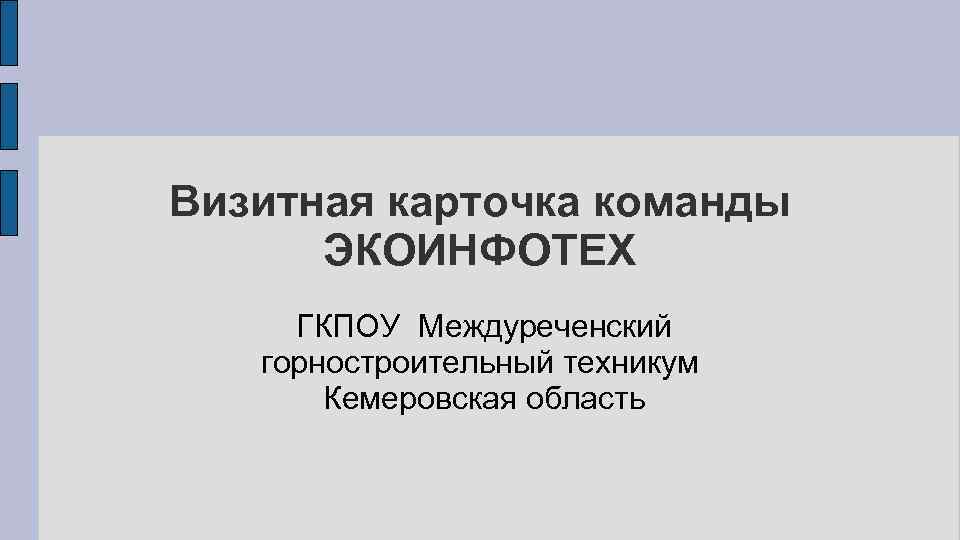 Визитная карточка команды ЭКОИНФОТЕХ

ГКПОУ Междуреченский горностроительный техникум Кемеровская область